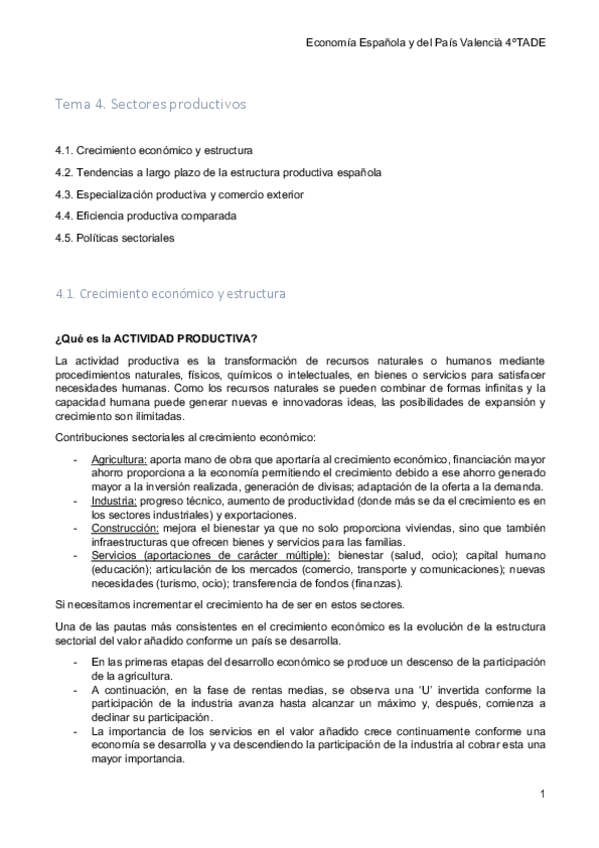 Economía Española y del País Valencià 4ºTADE

Tema 4. Sectores productivos

4.1. Crecimiento económico y estructura

4.2. Tendencias a largo plazo de la estructura productiva española

4.3. Especialización productiva y comercio exterior

4.4. Eficiencia productiva comparada

4.5. Políticas sectoriales

4.1. Crecimiento económico y estructura

¿Qué es la ACTIVIDAD PRODUCTIVA?

La actividad productiva es la transformación de recursos naturales o humanos mediante procedimientos naturales, físicos, químicos o intelectuales, en bienes o servicios para satisfacer necesidades humanas. Como los recursos naturales se pueden combinar de formas infinitas y la capacidad humana puede generar nuevas e innovadoras ideas, las posibilidades de expansión y crecimiento son ilimitadas.

Contribuciones sectoriales al crecimiento económico:

- Agricultura: aporta mano de obra que aportaría al crecimiento económico, financiación mayor ahorro proporciona a la economía permitiendo el crecimiento debido a ese ahorro generado mayor a la inversión realizada, generación de divisas; adaptación de la oferta a la demanda.
- Industria: progreso técnico, aumento de productividad (donde más se da el crecimiento es en los sectores industriales) y exportaciones.
- Construcción: mejora el bienestar ya que no solo proporciona viviendas, sino que también infraestructuras que ofrecen bienes y servicios para las familias.
- Servicios (aportaciones de carácter múltiple): bienestar (salud, ocio); capital humano (educación); articulación de los mercados (comercio, transporte y comunicaciones); nuevas necesidades (turismo, ocio); transferencia de fondos (finanzas).

Si necesitamos incrementar el crecimiento ha de ser en estos sectores.

Una de las pautas más consistentes en el crecimiento económico es la evolución de la estructura sectorial del valor añadido conforme un país se desarrolla.

- En las primeras etapas del desarrollo económico se produce un descenso de la participación de la agricultura.
- A continuación, en la fase de rentas medias, se observa una 'U' invertida conforme la participación de la industria avanza hasta alcanzar un máximo y, después, comienza a declinar su participación.
- La importancia de los servicios en el valor añadido crece continuamente conforme una economía se desarrolla y va descendiendo la participación de la industria al cobrar esta una mayor importancia.

1